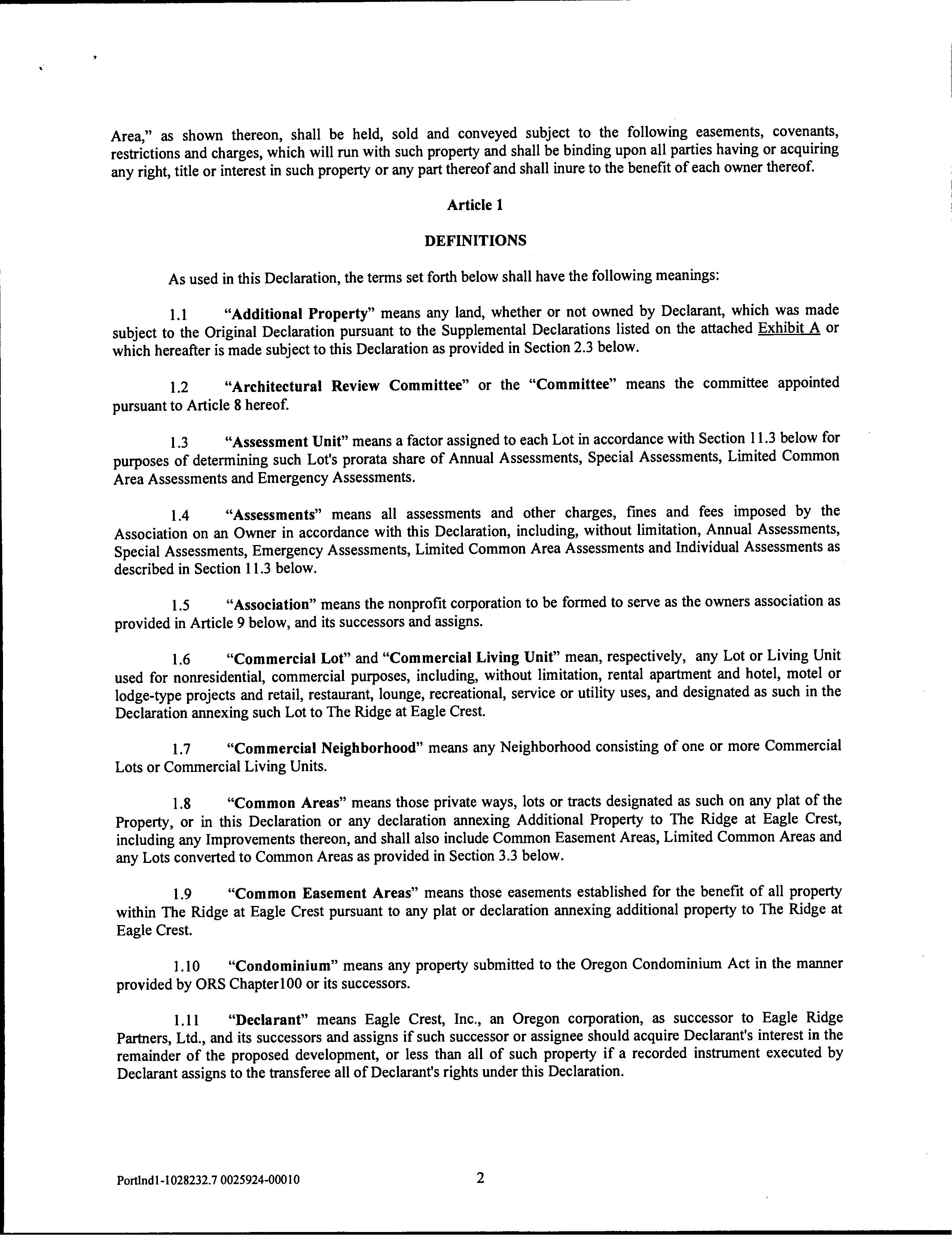 Area," as shown thereon, shall be held, sold and conveyed subject to the following easements, covenants, restrictions and charges, which will run with such property and shall be binding upon all parties having or acquiring any right, title or interest in such property or any part thereof and shall inure to the benefit of each owner thereof.

Article 1

DEFINITIONS

As used in this Declaration, the terms set forth below shall have the following meanings:

1.1 "Additional Property" means any land, whether or not owned by Declarant, which was made subject to the Original Declaration pursuant to the Supplemental Declarations listed on the attached Exhibit A or which hereafter is made subject to this Declaration as provided in Section 2.3 below.

1.2 "Architectural Review Committee" or the "Committee" means the committee appointed pursuant to Article 8 hereof.

1.3 "Assessment Unit" means a factor assigned to each Lot in accordance with Section 11.3 below for purposes of determining such Lot's prorata share of Annual Assessments, Special Assessments, Limited Common Area Assessments and Emergency Assessments.

1.4 "Assessments" means all assessments and other charges, fines and fees imposed by the Association on an Owner in accordance with this Declaration, including, without limitation, Annual Assessments, Special Assessments, Emergency Assessments, Limited Common Area Assessments and Individual Assessments as described in Section 11.3 below.

1.5 "Association" means the nonprofit corporation to be formed to serve as the owners association as provided in Article 9 below, and its successors and assigns.

1.6 "Commercial Lot" and "Commercial Living Unit" mean, respectively, any Lot or Living Unit used for nonresidential, commercial purposes, including, without limitation, rental apartment and hotel, motel or lodge-type projects and retail, restaurant, lounge, recreational, service or utility uses, and designated as such in the Declaration annexing such Lot to The Ridge at Eagle Crest.

1.7 "Commercial Neighborhood" means any Neighborhood consisting of one or more Commercial Lots or Commercial Living Units.

1.8 "Common Areas" means those private ways, lots or tracts designated as such on any plat of the Property, or in this Declaration or any declaration annexing Additional Property to The Ridge at Eagle Crest, including any Improvements thereon, and shall also include Common Easement Areas, Limited Common Areas and any Lots converted to Common Areas as provided in Section 3.3 below.

1.9 "Common Easement Areas" means those easements established for the benefit of all property within The Ridge at Eagle Crest pursuant to any plat or declaration annexing additional property to The Ridge at Eagle Crest.

1.10 "Condominium" means any property submitted to the Oregon Condominium Act in the manner provided by ORS Chapter100 or its successors.

1.11 "Declarant" means Eagle Crest, Inc., an Oregon corporation, as successor to Eagle Ridge Partners, Ltd., and its successors and assigns if such successor or assignee should acquire Declarant's interest in the remainder of the proposed development, or less than all of such property if a recorded instrument executed by Declarant assigns to the transferee all of Declarant's rights under this Declaration.

Portlnd1-1028232.7 0025924-00010 2